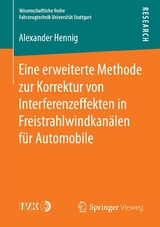 Wissenschaftliche Reihe
Fahrzeugtechnik Universität Stuttgart

RESEARCH

Alexander Hennig

Eine erweiterte Methode zur Korrektur von Interferenzeffekten in Freistrahlwindkanälen für Automobile

IVK

Springer Vieweg